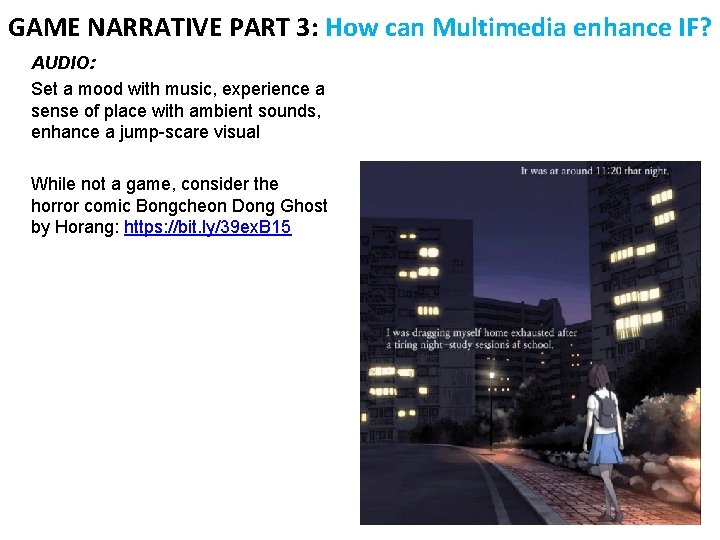 GAME NARRATIVE PART 3: How can Multimedia enhance IF?

AUDIO:

Set a mood with music, experience a sense of place with ambient sounds, enhance a jump-scare visual

While not a game, consider the horror comic Bongcheon Dong Ghost by Horang: https://bit.ly/39exB15

It was at around 11:20 that night.

I was dragging myself home exhausted after a tiring night-study sessions at school.